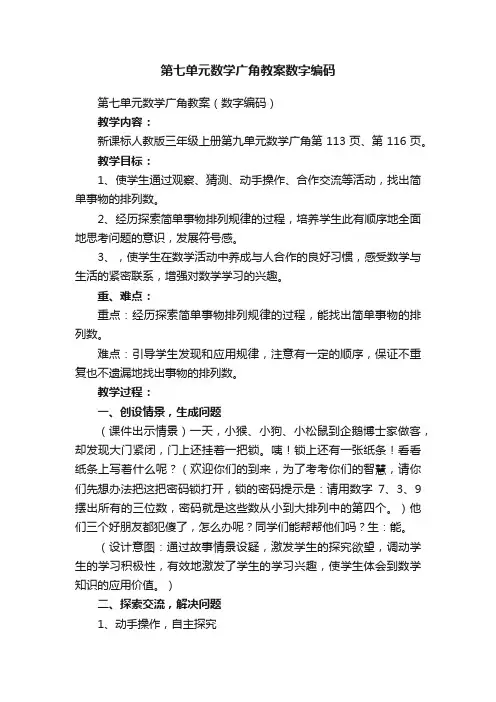 第七单元数学广角教案数字编码

第七单元数学广角教案（数字编码）

教学内容：

新课标人教版三年级上册第九单元数学广角第 113 页、第 116 页。

教学目标：

1、使学生通过观察、猜测、动手操作、合作交流等活动，找出简单事物的排列数。

2、经历探索简单事物排列规律的过程，培养学生此有顺序地全面地思考问题的意识，发展符号感。

3、，使学生在数学活动中养成与人合作的良好习惯，感受数学与生活的紧密联系，增强对数学学习的兴趣。

重、难点：

重点：经历探索简单事物排列规律的过程，能找出简单事物的排列数。

难点：引导学生发现和应用规律，注意有一定的顺序，保证不重复也不遗漏地找出事物的排列数。

教学过程：

一、创设情景，生成问题

（课件出示情景）一天，小猴、小狗、小松鼠到企鹅博士家做客，却发现大门紧闭，门上还挂着一把锁。咦！锁上还有一张纸条！看看纸条上写着什么呢？（欢迎你们的到来，为了考考你们的智慧，请你们先想办法把这把密码锁打开，锁的密码提示是：请用数字 7、3、9 摆出所有的三位数，密码就是这些数从小到大排列中的第四个。）他们三个好朋友都犯傻了，怎么办呢？同学们能帮帮他们吗？生：能。

（设计意图：通过故事情景设疑，激发学生的探究欲望，调动学生的学习积极性，有效地激发了学生的学习兴趣，使学生体会到数学知识的应用价值。）

二、探索交流，解决问题

1、动手操作，自主探究